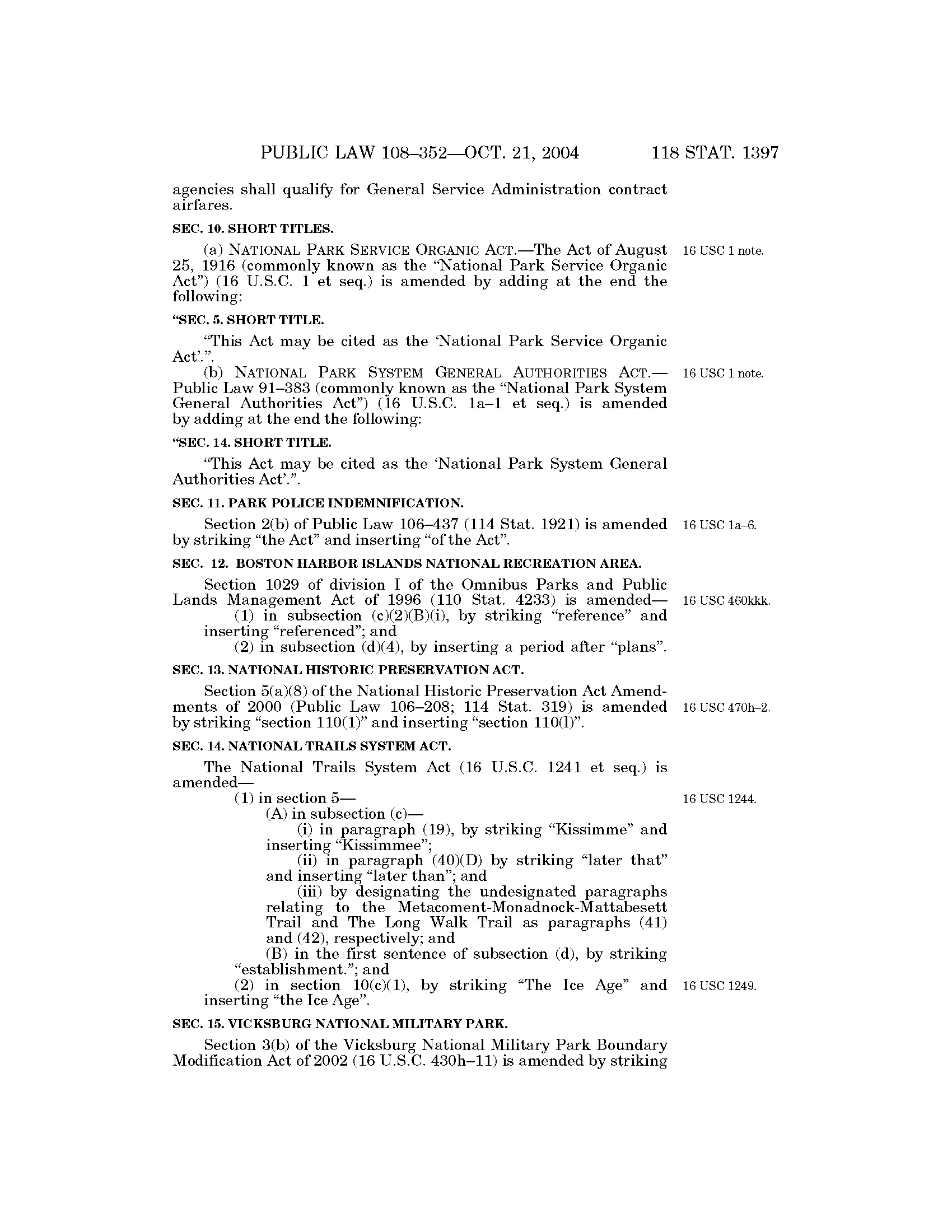 PUBLIC LAW 108–352—OCT. 21, 2004 118 STAT. 1397

agencies shall qualify for General Service Administration contract airfares.

SEC. 10. SHORT TITLES.

(a) NATIONAL PARK SERVICE ORGANIC ACT.—The Act of August 25, 1916 (commonly known as the "National Park Service Organic Act") (16 U.S.C. 1 et seq.) is amended by adding at the end the following:

16 USC 1 note.

"SEC. 5. SHORT TITLE.

"This Act may be cited as the 'National Park Service Organic Act'.".

(b) NATIONAL PARK SYSTEM GENERAL AUTHORITIES ACT.—Public Law 91–383 (commonly known as the "National Park System General Authorities Act") (16 U.S.C. 1a–1 et seq.) is amended by adding at the end the following:

16 USC 1 note.

"SEC. 14. SHORT TITLE.

"This Act may be cited as the 'National Park System General Authorities Act'.".

SEC. 11. PARK POLICE INDEMNIFICATION.

Section 2(b) of Public Law 106–437 (114 Stat. 1921) is amended by striking "the Act" and inserting "of the Act".

16 USC 1a–6.

SEC. 12. BOSTON HARBOR ISLANDS NATIONAL RECREATION AREA.

Section 1029 of division I of the Omnibus Parks and Public Lands Management Act of 1996 (110 Stat. 4233) is amended—

16 USC 460kkk.

(1) in subsection (c)(2)(B)(i), by striking "reference" and inserting "referenced"; and

(2) in subsection (d)(4), by inserting a period after "plans".

SEC. 13. NATIONAL HISTORIC PRESERVATION ACT.

Section 5(a)(8) of the National Historic Preservation Act Amendments of 2000 (Public Law 106–208; 114 Stat. 319) is amended by striking "section 110(1)" and inserting "section 110(l)".

16 USC 470h–2.

SEC. 14. NATIONAL TRAILS SYSTEM ACT.

The National Trails System Act (16 U.S.C. 1241 et seq.) is amended—

(1) in section 5—

16 USC 1244.

(A) in subsection (c)—

(i) in paragraph (19), by striking "Kissimme" and inserting "Kissimmee";

(ii) in paragraph (40)(D) by striking "later that" and inserting "later than"; and

(iii) by designating the undesignated paragraphs relating to the Metacoment-Monadnock-Mattabesett Trail and The Long Walk Trail as paragraphs (41) and (42), respectively; and

(B) in the first sentence of subsection (d), by striking "establishment."; and

(2) in section 10(c)(1), by striking "The Ice Age" and inserting "the Ice Age".

16 USC 1249.

SEC. 15. VICKSBURG NATIONAL MILITARY PARK.

Section 3(b) of the Vicksburg National Military Park Boundary Modification Act of 2002 (16 U.S.C. 430h–11) is amended by striking